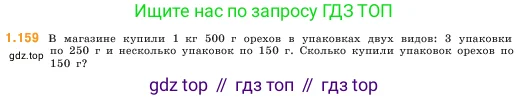 Ищите нас по запросу ГДЗ ТОП

1.159 В магазине купили 1 кг 500 г орехов в упаковках двух видов: 3 упаковки по 250 г и несколько упаковок по 150 г. Сколько купили упаковок орехов по 150 г?

gdz.top

gdz top // гдз топ // гдз top